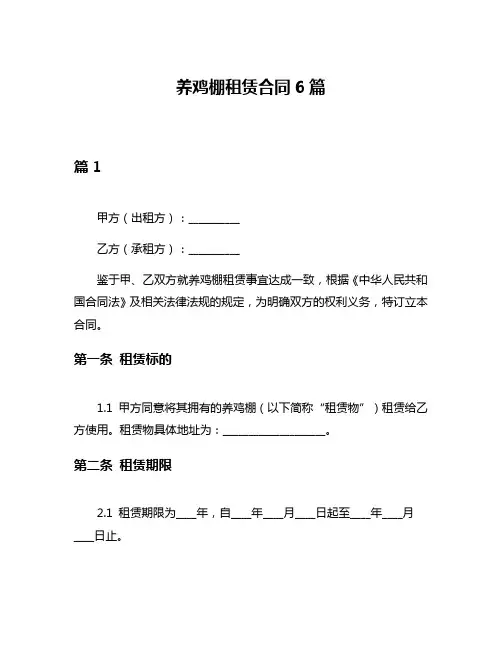 养鸡棚租赁合同 6 篇

篇 1

甲方（出租方）：__________

乙方（承租方）：__________

鉴于甲、乙双方就养鸡棚租赁事宜达成一致，根据《中华人民共和国合同法》及相关法律法规的规定，为明确双方的权利义务，特订立本合同。

第一条 租赁标的

1.1 甲方同意将其拥有的养鸡棚（以下简称“租赁物”）租赁给乙方使用。租赁物具体地址为：____________________。

第二条 租赁期限

2.1 租赁期限为____年，自____年____月____日起至____年____月____日止。